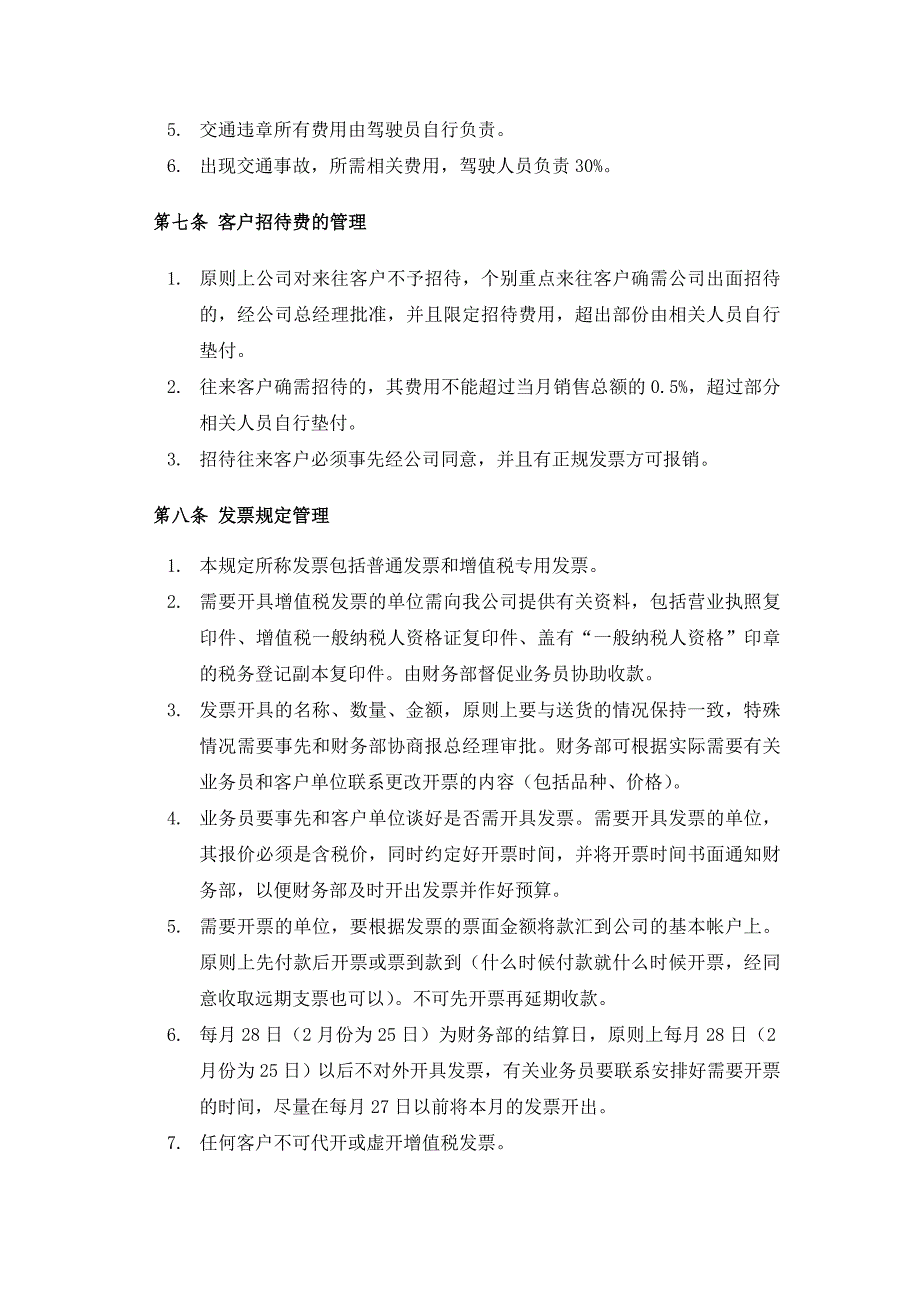 5. 交通违章所有费用由驾驶员自行负责。
6. 出现交通事故，所需相关费用，驾驶人员负责 30%。

第七条 客户招待费的管理

1. 原则上公司对来往客户不予招待，个别重点来往客户确需公司出面招待的，经公司总经理批准，并且限定招待费用，超出部份由相关人员自行垫付。
2. 往来客户确需招待的，其费用不能超过当月销售总额的 0.5%，超过部分相关人员自行垫付。
3. 招待往来客户必须事先经公司同意，并且有正规发票方可报销。

第八条 发票规定管理

1. 本规定所称发票包括普通发票和增值税专用发票。
2. 需要开具增值税发票的单位需向我公司提供有关资料，包括营业执照复印件、增值税一般纳税人资格证复印件、盖有“一般纳税人资格”印章的税务登记副本复印件。由财务部督促业务员协助收款。
3. 发票开具的名称、数量、金额，原则上要与送货的情况保持一致，特殊情况需要事先和财务部协商报总经理审批。财务部可根据实际需要有关业务员和客户单位联系更改开票的内容（包括品种、价格）。
4. 业务员要事先和客户单位谈好是否需开具发票。需要开具发票的单位，其报价必须是含税价，同时约定好开票时间，并将开票时间书面通知财务部，以便财务部及时开出发票并作好预算。
5. 需要开票的单位，要根据发票的票面金额将款汇到公司的基本帐户上。原则上先付款后开票或票到款到（什么时候付款就什么时候开票，经同意收取远期支票也可以）。不可先开票再延期收款。
6. 每月 28 日（2 月份为 25 日）为财务部的结算日，原则上每月 28 日（2 月份为 25 日）以后不对外开具发票，有关业务员要联系安排好需要开票的时间，尽量在每月 27 日以前将本月的发票开出。
7. 任何客户不可代开或虚开增值税发票。